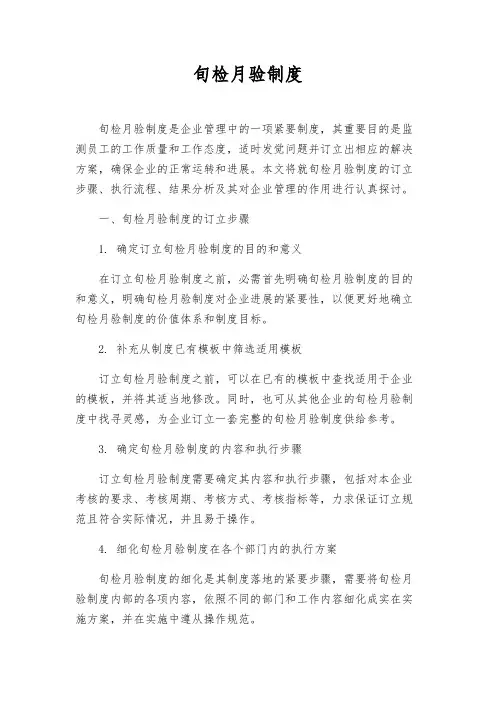 旬检月验制度

旬检月验制度是企业管理中的一项紧要制度，其重要目的是监测员工的工作质量和工作态度，适时发觉问题并订立出相应的解决方案，确保企业的正常运转和进展。本文将就旬检月验制度的订立步骤、执行流程、结果分析及其对企业管理的作用进行认真探讨。

一、旬检月验制度的订立步骤

1. 确定订立旬检月验制度的目的和意义

在订立旬检月验制度之前，必需首先明确旬检月验制度的目的和意义，明确旬检月验制度对企业进展的紧要性，以便更好地确立旬检月验制度的价值体系和制度目标。

2. 补充从制度已有模板中筛选适用模板

订立旬检月验制度之前，可以在已有的模板中查找适用于企业的模板，并将其适当地修改。同时，也可从其他企业的旬检月验制度中找寻灵感，为企业订立一套完整的旬检月验制度供给参考。

3. 确定旬检月验制度的内容和执行步骤

订立旬检月验制度需要确定其内容和执行步骤，包括对本企业考核的要求、考核周期、考核方式、考核指标等，力求保证订立规范且符合实际情况，并且易于操作。

4. 细化旬检月验制度在各个部门内的执行方案

旬检月验制度的细化是其制度落地的紧要步骤，需要将旬检月验制度内部的各项内容，依照不同的部门和工作内容细化成实在实施方案，并在实施中遵从操作规范。